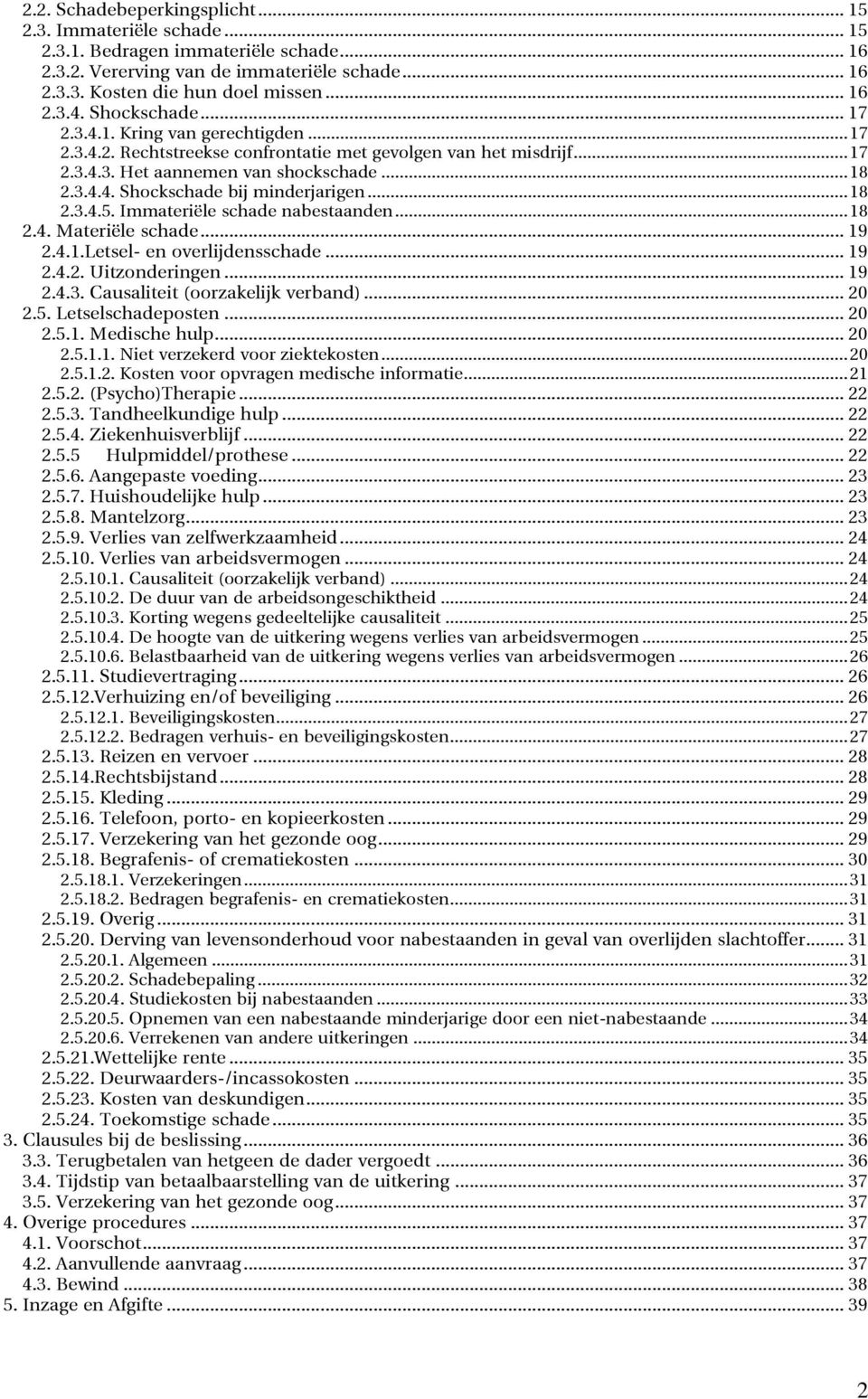 2.2. Schadebeperkingsplicht ... 15
2.3. Immateriële schade ... 15
2.3.1. Bedragen immateriële schade ... 16
2.3.2. Vererving van de immateriële schade ... 16
2.3.3. Kosten die hun doel missen ... 16
2.3.4. Shockschade ... 17
2.3.4.1. Kring van gerechtigden ... 17
2.3.4.2. Rechtstreekse confrontatie met gevolgen van het misdrijf ... 17
2.3.4.3. Het aannemen van shockschade ... 18
2.3.4.4. Shockschade bij minderjarigen ... 18
2.3.4.5. Immateriële schade nabestaanden ... 18
2.4. Materiële schade ... 19
2.4.1.Letsel- en overlijdensschade ... 19
2.4.2. Uitzonderingen ... 19
2.4.3. Causaliteit (oorzakelijk verband) ... 20
2.5. Letselschadeposten ... 20
2.5.1. Medische hulp ... 20
2.5.1.1. Niet verzekerd voor ziektekosten ... 20
2.5.1.2. Kosten voor opvragen medische informatie ... 21
2.5.2. (Psycho)Therapie ... 22
2.5.3. Tandheelkundige hulp ... 22
2.5.4. Ziekenhuisverblijf ... 22
2.5.5 Hulpmiddel/prothese ... 22
2.5.6. Aangepaste voeding ... 23
2.5.7. Huishoudelijke hulp ... 23
2.5.8. Mantelzorg ... 23
2.5.9. Verlies van zelfwerkzaamheid ... 24
2.5.10. Verlies van arbeidsvermogen ... 24
2.5.10.1. Causaliteit (oorzakelijk verband) ... 24
2.5.10.2. De duur van de arbeidsongeschiktheid ... 24
2.5.10.3. Korting wegens gedeeltelijke causaliteit ... 25
2.5.10.4. De hoogte van de uitkering wegens verlies van arbeidsvermogen ... 25
2.5.10.6. Belastbaarheid van de uitkering wegens verlies van arbeidsvermogen ... 26
2.5.11. Studievertraging ... 26
2.5.12.Verhuizing en/of beveiliging ... 26
2.5.12.1. Beveiligingskosten ... 27
2.5.12.2. Bedragen verhuis- en beveiligingskosten ... 27
2.5.13. Reizen en vervoer ... 28
2.5.14.Rechtsbijstand ... 28
2.5.15. Kleding ... 29
2.5.16. Telefoon, porto- en kopieerkosten ... 29
2.5.17. Verzekering van het gezonde oog ... 29
2.5.18. Begrafenis- of crematiekosten ... 30
2.5.18.1. Verzekeringen ... 31
2.5.18.2. Bedragen begrafenis- en crematiekosten ... 31
2.5.19. Overig ... 31
2.5.20. Derving van levensonderhoud voor nabestaanden in geval van overlijden slachtoffer ... 31
2.5.20.1. Algemeen ... 31
2.5.20.2. Schadebepaling ... 32
2.5.20.4. Studiekosten bij nabestaanden ... 33
2.5.20.5. Opnemen van een nabestaande minderjarige door een niet-nabestaande ... 34
2.5.20.6. Verrekenen van andere uitkeringen ... 34
2.5.21.Wettelijke rente ... 35
2.5.22. Deurwaarders-/incassokosten ... 35
2.5.23. Kosten van deskundigen ... 35
2.5.24. Toekomstige schade ... 35
3. Clausules bij de beslissing ... 36
3.3. Terugbetalen van hetgeen de dader vergoedt ... 36
3.4. Tijdstip van betaalbaarstelling van de uitkering ... 37
3.5. Verzekering van het gezonde oog ... 37
4. Overige procedures ... 37
4.1. Voorschot ... 37
4.2. Aanvullende aanvraag ... 37
4.3. Bewind ... 38
5. Inzage en Afgifte ... 39

2